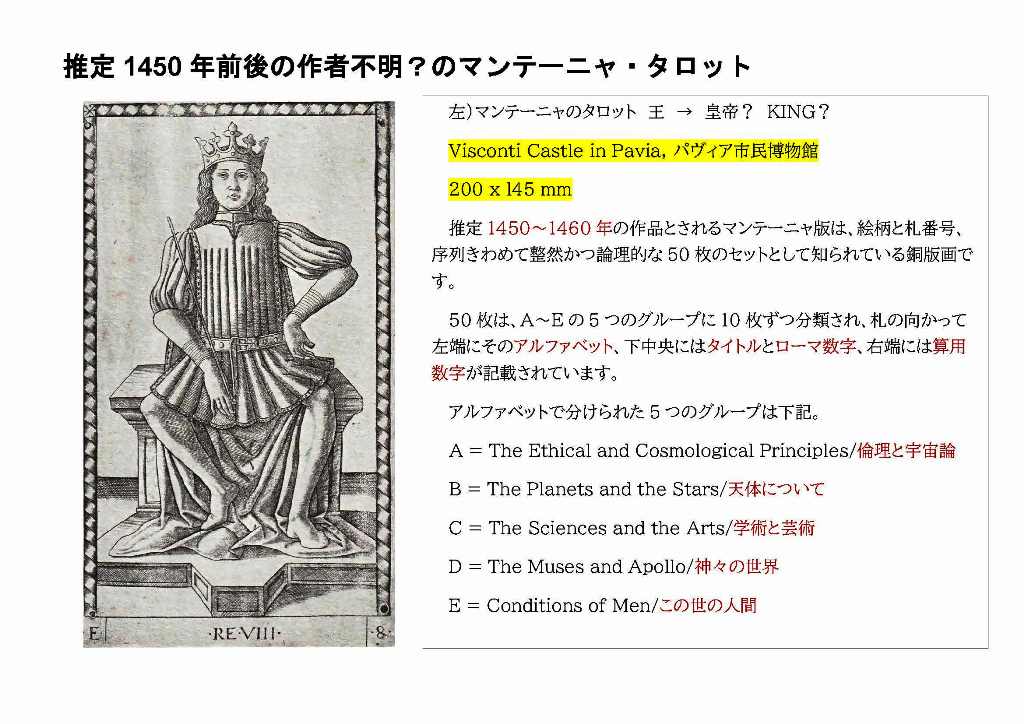 推定 1450 年前後の作者不明？のマンテーニャ・タロット

E ·RE·VIII· 8

左)マンテーニャのタロット 王 → 皇帝？ KING？

Visconti Castle in Pavia, パヴィア市民博物館

200 x 145 mm

推定 1450～1460 年の作品とされるマンテーニャ版は、絵柄と札番号、序列きわめて整然かつ論理的な 50 枚のセットとして知られている銅版画です。

50 枚は、A～E の 5 つのグループに 10 枚ずつ分類され、札の向かって左端にそのアルファベット、下中央にはタイトルとローマ数字、右端には算用数字が記載されています。

アルファベットで分けられた 5 つのグループは下記。

A = The Ethical and Cosmological Principles/倫理と宇宙論

B = The Planets and the Stars/天体について

C = The Sciences and the Arts/学術と芸術

D = The Muses and Apollo/神々の世界

E = Conditions of Men/この世の人間